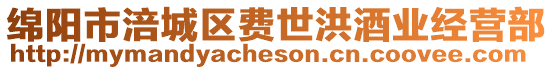 绵阳市涪城区费世洪酒业经营部
http://mymandyacheson.cn.coovee.com